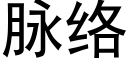 脉络